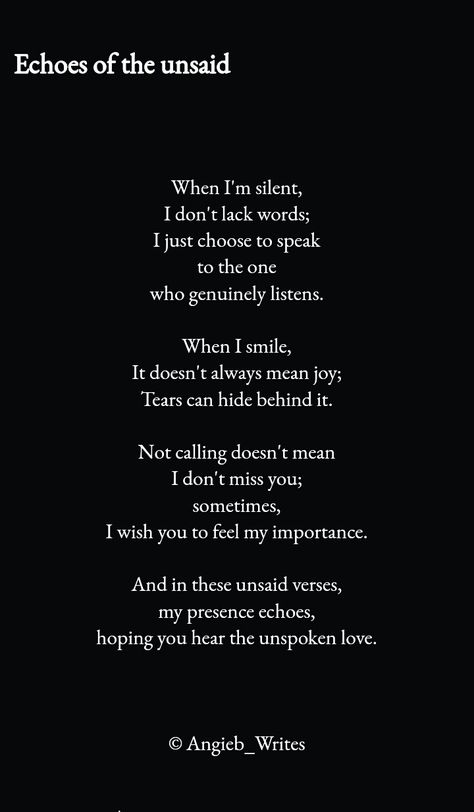 Echoes of the unsaid

When I'm silent,
I don't lack words;
I just choose to speak
to the one
who genuinely listens.

When I smile,
It doesn't always mean joy;
Tears can hide behind it.

Not calling doesn't mean
I don't miss you;
sometimes,
I wish you to feel my importance.

And in these unsaid verses,
my presence echoes,
hoping you hear the unspoken love.

© Angieb_Writes